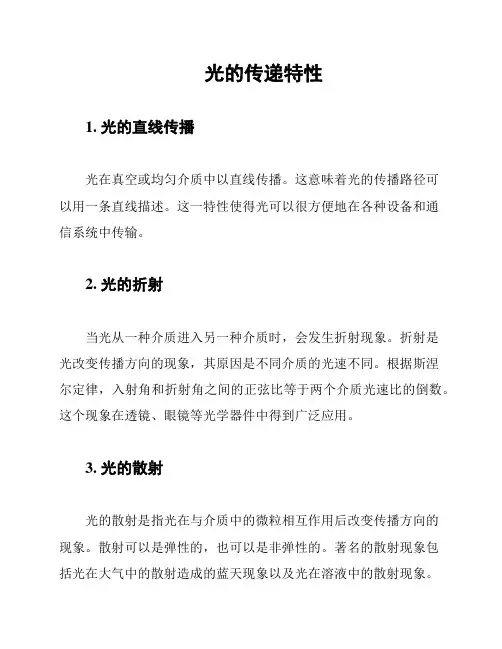 光的传递特性

1. 光的直线传播

光在真空或均匀介质中以直线传播。这意味着光的传播路径可以用一条直线描述。这一特性使得光可以很方便地在各种设备和通信系统中传输。

2. 光的折射

当光从一种介质进入另一种介质时，会发生折射现象。折射是光改变传播方向的现象，其原因是不同介质的光速不同。根据斯涅尔定律，入射角和折射角之间的正弦比等于两个介质光速比的倒数。这个现象在透镜、眼镜等光学器件中得到广泛应用。

3. 光的散射

光的散射是指光在与介质中的微粒相互作用后改变传播方向的现象。散射可以是弹性的，也可以是非弹性的。著名的散射现象包括光在大气中的散射造成的蓝天现象以及光在溶液中的散射现象。